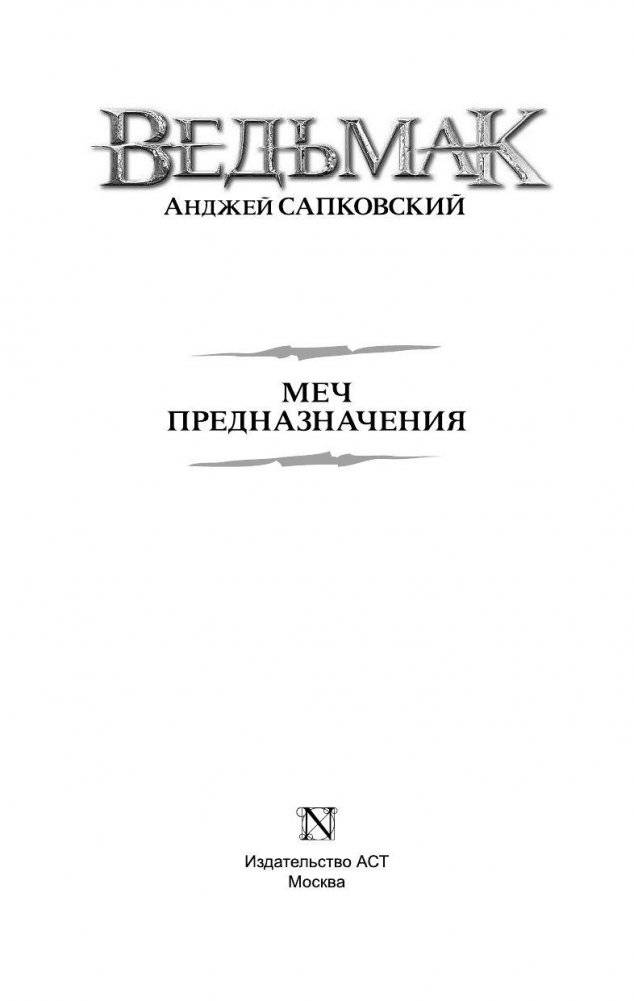 ВЕДЬМАК
АНДЖЕЙ САПКОВСКИЙ

МЕЧ
ПРЕДНАЗНАЧЕНИЯ

N

Издательство АСТ
Москва